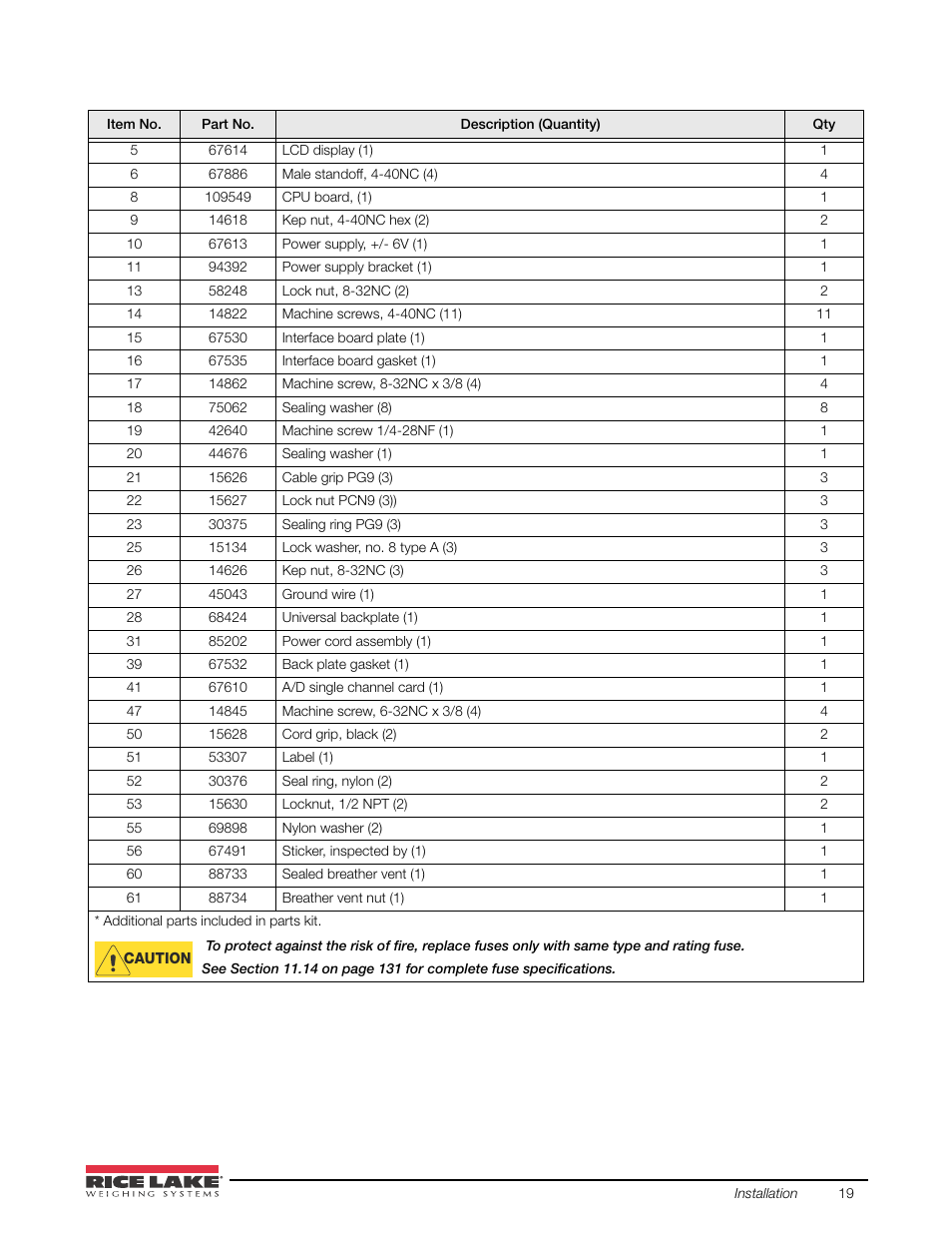 | Item No. | Part No. | Description (Quantity) | Qty |
|---|---|---|---|
| 5 | 67614 | LCD display (1) | 1 |
| 6 | 67886 | Male standoff, 4-40NC (4) | 4 |
| 8 | 109549 | CPU board, (1) | 1 |
| 9 | 14618 | Kep nut, 4-40NC hex (2) | 2 |
| 10 | 67613 | Power supply, +/- 6V (1) | 1 |
| 11 | 94392 | Power supply bracket (1) | 1 |
| 13 | 58248 | Lock nut, 8-32NC (2) | 2 |
| 14 | 14822 | Machine screws, 4-40NC (11) | 11 |
| 15 | 67530 | Interface board plate (1) | 1 |
| 16 | 67535 | Interface board gasket (1) | 1 |
| 17 | 14862 | Machine screw, 8-32NC x 3/8 (4) | 4 |
| 18 | 75062 | Sealing washer (8) | 8 |
| 19 | 42640 | Machine screw 1/4-28NF (1) | 1 |
| 20 | 44676 | Sealing washer (1) | 1 |
| 21 | 15626 | Cable grip PG9 (3) | 3 |
| 22 | 15627 | Lock nut PCN9 (3)) | 3 |
| 23 | 30375 | Sealing ring PG9 (3) | 3 |
| 25 | 15134 | Lock washer, no. 8 type A (3) | 3 |
| 26 | 14626 | Kep nut, 8-32NC (3) | 3 |
| 27 | 45043 | Ground wire (1) | 1 |
| 28 | 68424 | Universal backplate (1) | 1 |
| 31 | 85202 | Power cord assembly (1) | 1 |
| 39 | 67532 | Back plate gasket (1) | 1 |
| 41 | 67610 | A/D single channel card (1) | 1 |
| 47 | 14845 | Machine screw, 6-32NC x 3/8 (4) | 4 |
| 50 | 15628 | Cord grip, black (2) | 2 |
| 51 | 53307 | Label (1) | 1 |
| 52 | 30376 | Seal ring, nylon (2) | 2 |
| 53 | 15630 | Locknut, 1/2 NPT (2) | 2 |
| 55 | 69898 | Nylon washer (2) | 1 |
| 56 | 67491 | Sticker, inspected by (1) | 1 |
| 60 | 88733 | Sealed breather vent (1) | 1 |
| 61 | 88734 | Breather vent nut (1) | 1 |

* Additional parts included in parts kit.

CAUTION To protect against the risk of fire, replace fuses only with same type and rating fuse. See Section 11.14 on page 131 for complete fuse specifications.

RICE LAKE WEIGHING SYSTEMS

Installation 19